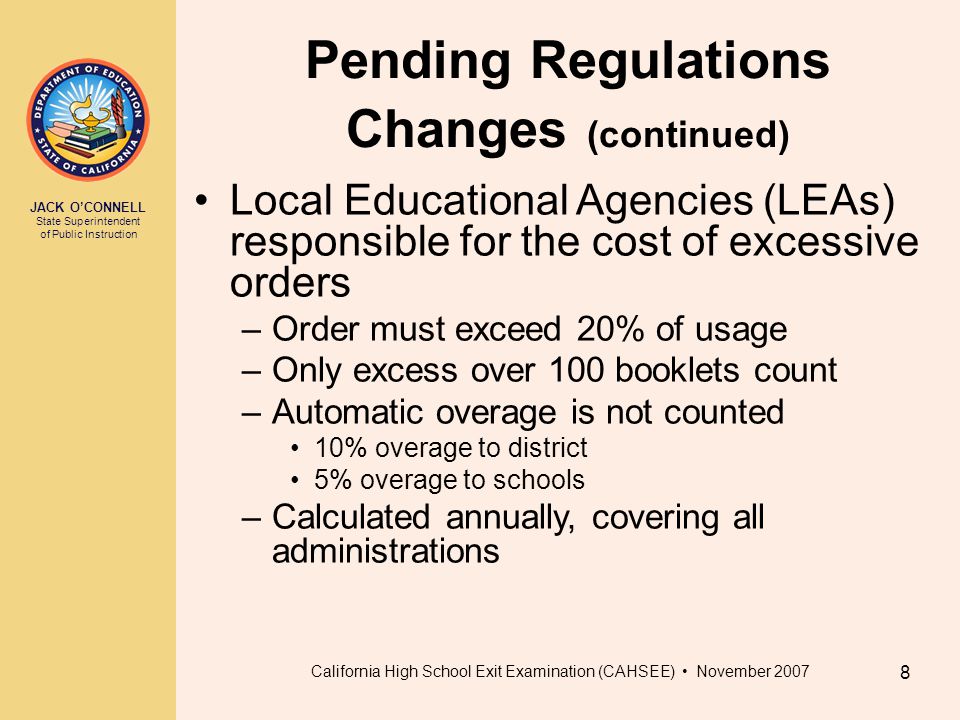 DEPARTMENT OF EDUCATION
STATE OF CALIFORNIA

JACK O'CONNELL
State Superintendent of Public Instruction

Pending Regulations Changes (continued)

• Local Educational Agencies (LEAs) responsible for the cost of excessive orders
– Order must exceed 20% of usage
– Only excess over 100 booklets count
– Automatic overage is not counted
• 10% overage to district
• 5% overage to schools
– Calculated annually, covering all administrations

California High School Exit Examination (CAHSEE) • November 2007

8